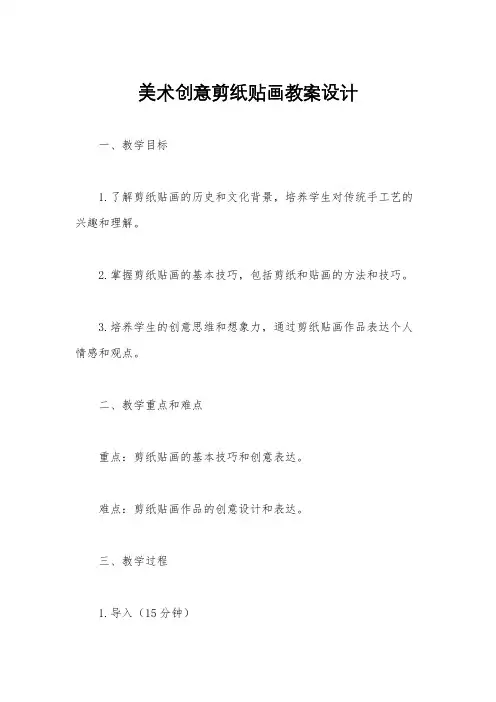 美术创意剪纸贴画教案设计

一、教学目标

1. 了解剪纸贴画的历史和文化背景，培养学生对传统手工艺的兴趣和理解。

2. 掌握剪纸贴画的基本技巧，包括剪纸和贴画的方法和技巧。

3. 培养学生的创意思维和想象力，通过剪纸贴画作品表达个人情感和观点。

二、教学重点和难点

重点：剪纸贴画的基本技巧和创意表达。

难点：剪纸贴画作品的创意设计和表达。

三、教学过程

1. 导入（15 分钟）